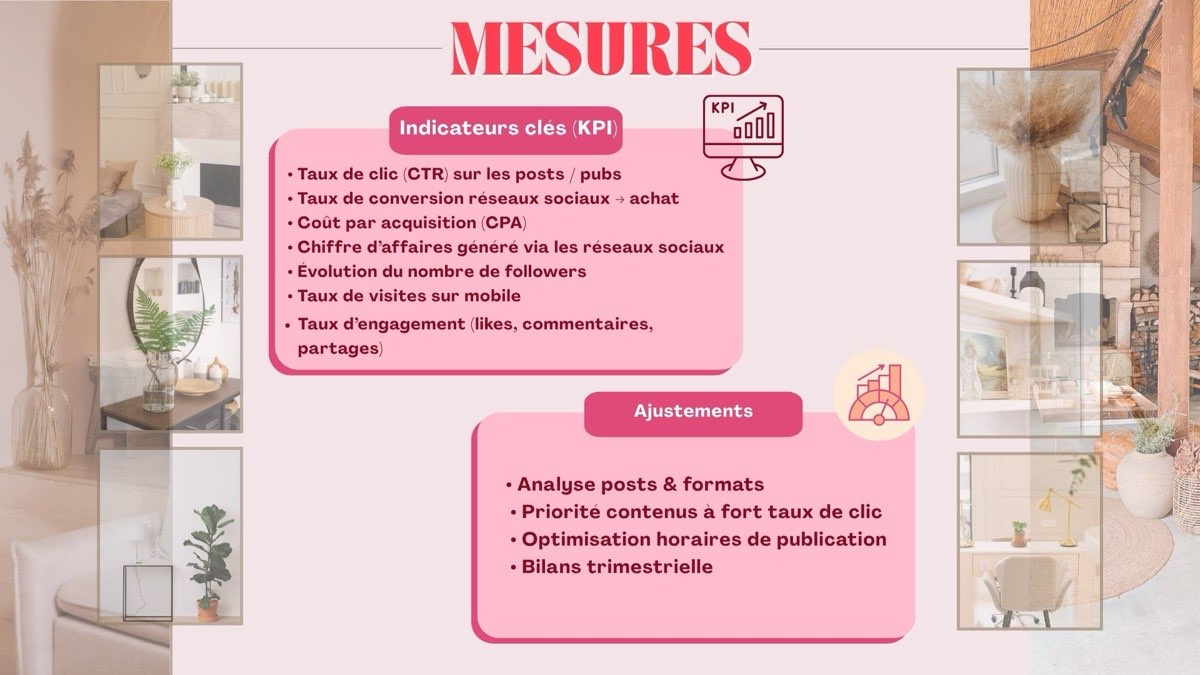 MESURES

Indicateurs clés (KPI)

KPI

• Taux de clic (CTR) sur les posts / pubs
• Taux de conversion réseaux sociaux → achat
• Coût par acquisition (CPA)
• Chiffre d'affaires généré via les réseaux sociaux
• Évolution du nombre de followers
• Taux de visites sur mobile
• Taux d'engagement (likes, commentaires, partages)

Ajustements

• Analyse posts & formats
• Priorité contenus à fort taux de clic
• Optimisation horaires de publication
• Bilans trimestrielle